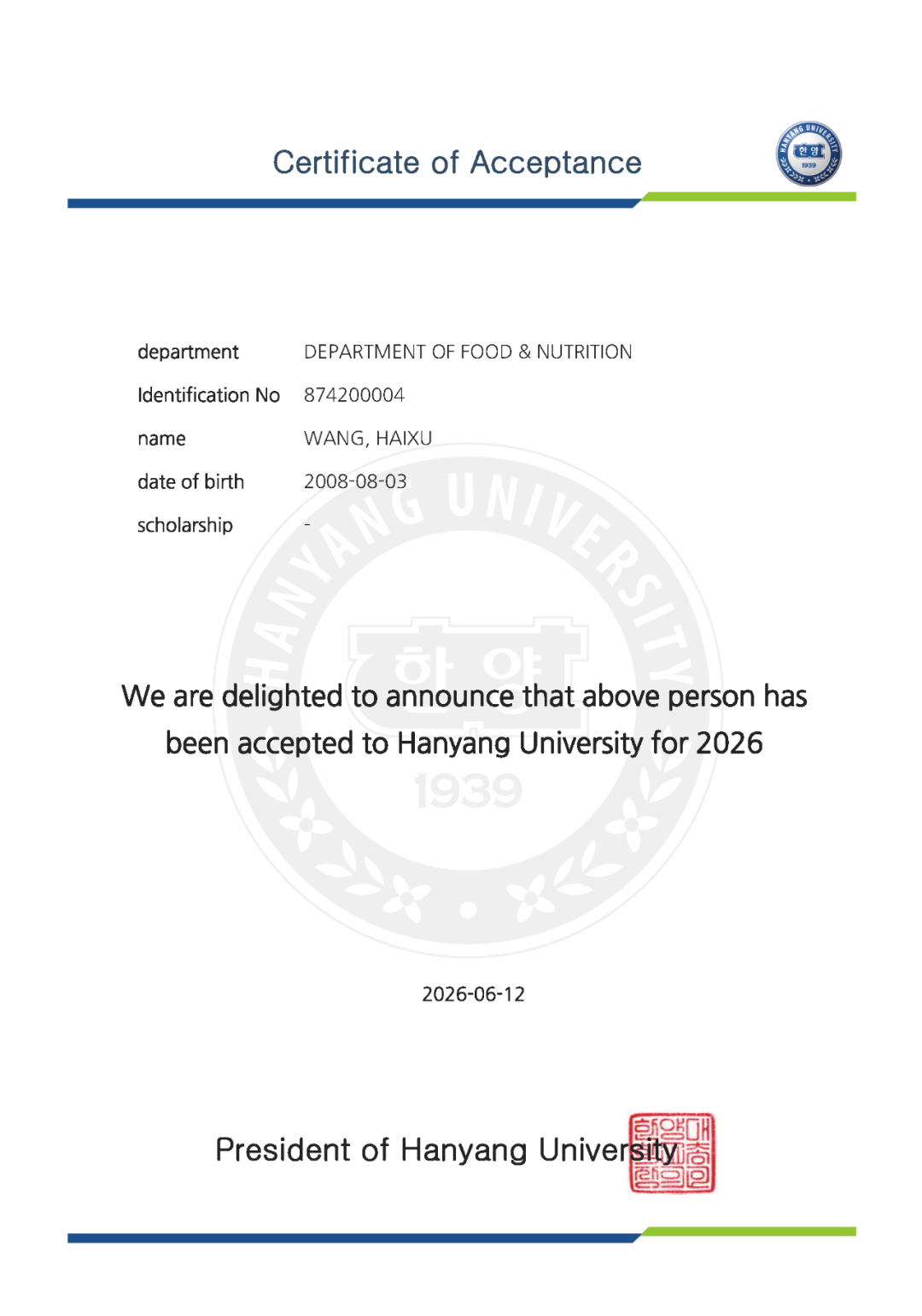 Certificate of Acceptance

department DEPARTMENT OF FOOD & NUTRITION
Identification No 874200004
name WANG, HAIXU
date of birth 2008-08-03
scholarship -

We are delighted to announce that above person has been accepted to Hanyang University for 2026

2026-06-12

President of Hanyang University

HANYANG UNIVERSITY 한양 1939